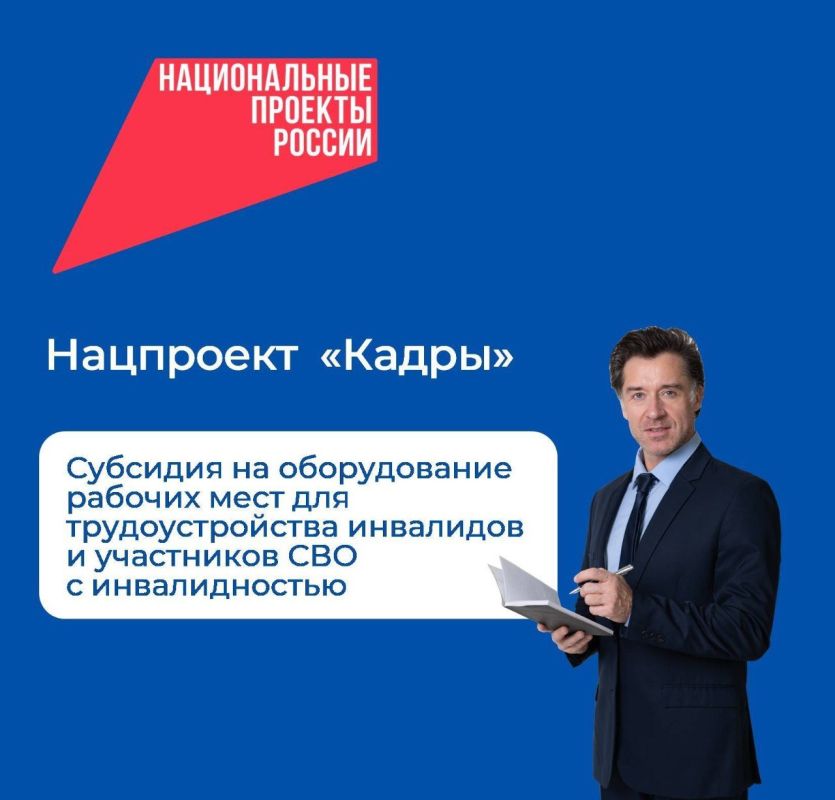 НАЦИОНАЛЬНЫЕ ПРОЕКТЫ РОССИИ

Нацпроект «Кадры»

Субсидия на оборудование рабочих мест для трудоустройства инвалидов и участников СВО с инвалидностью